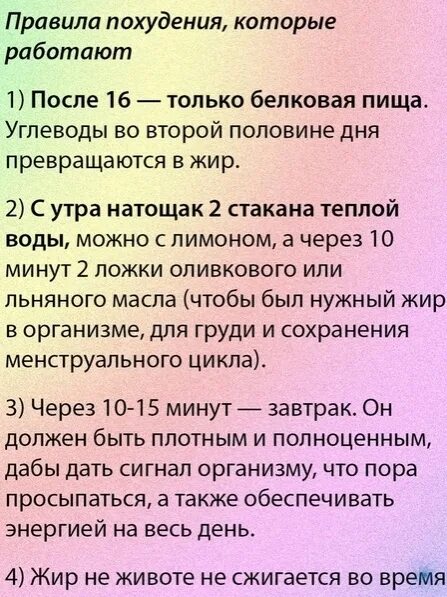 Правила похудения, которые работают

1) После 16 — только белковая пища. Углеводы во второй половине дня превращаются в жир.

2) С утра натощак 2 стакана теплой воды, можно с лимоном, а через 10 минут 2 ложки оливкового или льняного масла (чтобы был нужный жир в организме, для груди и сохранения менструального цикла).

3) Через 10-15 минут — завтрак. Он должен быть плотным и полноценным, дабы дать сигнал организму, что пора просыпаться, а также обеспечивать энергией на весь день.

4) Жир не животе не сжигается во время